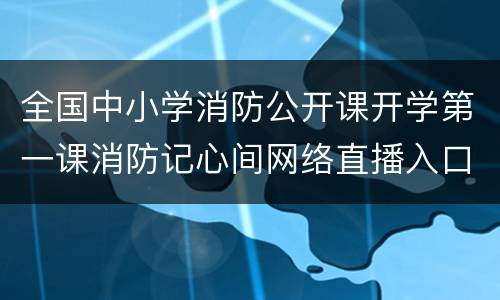 全国中小学消防公开课开学第一课消防记心间网络直播入口